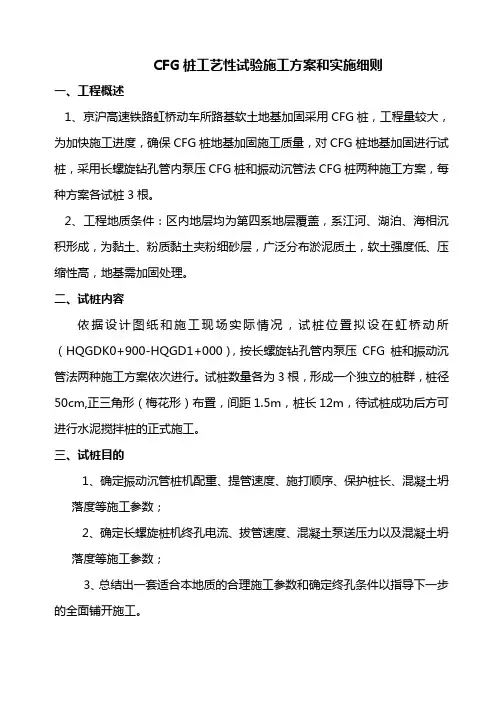 CFG 桩工艺性试验施工方案和实施细则

一、工程概述

1、京沪高速铁路虹桥动车所路基软土地基加固采用 CFG 桩，工程量较大，为加快施工进度，确保 CFG 桩地基加固施工质量，对 CFG 桩地基加固进行试桩，采用长螺旋钻孔管内泵压 CFG 桩和振动沉管法 CFG 桩两种施工方案，每种方案各试桩 3 根。

2、工程地质条件：区内地层均为第四系地层覆盖，系江河、湖泊、海相沉积形成，为黏土、粉质黏土夹粉细砂层，广泛分布淤泥质土，软土强度低、压缩性高，地基需加固处理。

二、试桩内容

依据设计图纸和施工现场实际情况，试桩位置拟设在虹桥动所（HQGDK0+900-HQGD1+000），按长螺旋钻孔管内泵压 CFG 桩和振动沉管法两种施工方案依次进行。试桩数量各为 3 根，形成一个独立的桩群，桩径 50cm,正三角形（梅花形）布置，间距 1.5m，桩长 12m，待试桩成功后方可进行水泥搅拌桩的正式施工。

三、试桩目的

1、确定振动沉管桩机配重、提管速度、施打顺序、保护桩长、混凝土坍落度等施工参数；

2、确定长螺旋桩机终孔电流、拔管速度、混凝土泵送压力以及混凝土坍落度等施工参数；

3、总结出一套适合本地质的合理施工参数和确定终孔条件以指导下一步的全面铺开施工。